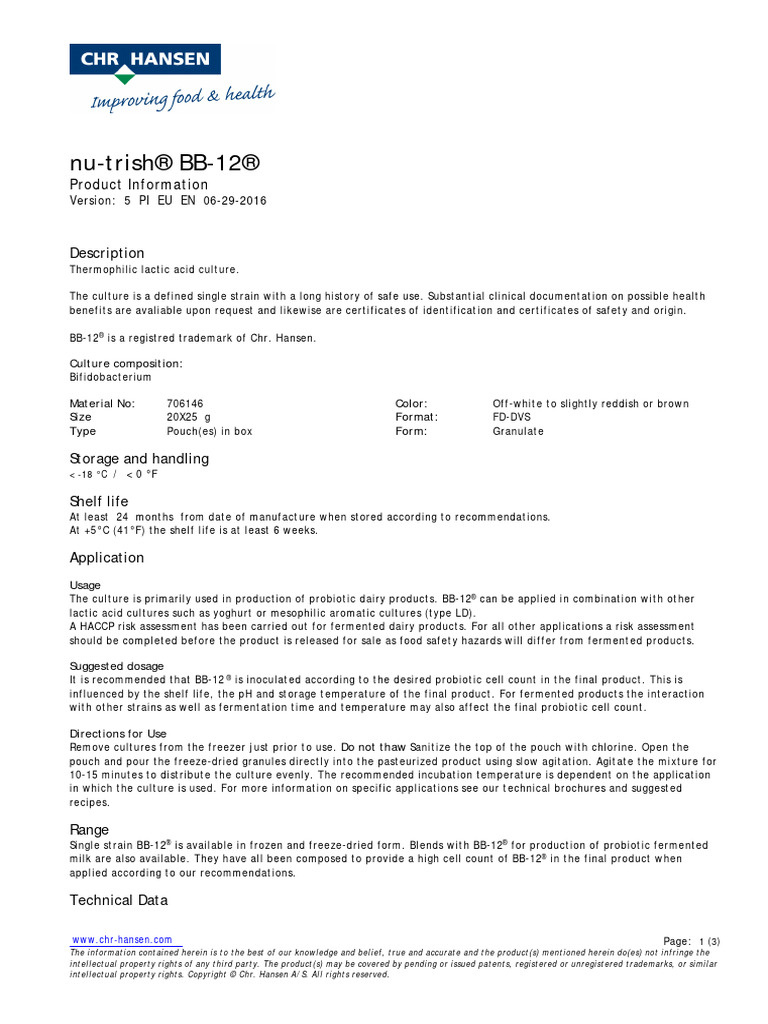 CHR HANSEN
Improving food & health

nu-trish® BB-12®
Product Information
Version: 5 PI EU EN 06-29-2016

Description
Thermophilic lactic acid culture.

The culture is a defined single strain with a long history of safe use. Substantial clinical documentation on possible health benefits are available upon request and likewise are certificates of identification and certificates of safety and origin.

BB-12® is a registred trademark of Chr. Hansen.

Culture composition:
Bifidobacterium

| Material No: | 706146 | Color: | Off-white to slightly reddish or brown |
|---|---|---|---|
| Size | 20X25 g | Format: | FD-DVS |
| Type | Pouch(es) in box | Form: | Granulate |

Storage and handling
< -18 °C / < 0 °F

Shelf life
At least 24 months from date of manufacture when stored according to recommendations.
At +5°C (41°F) the shelf life is at least 6 weeks.

Application

Usage
The culture is primarily used in production of probiotic dairy products. BB-12® can be applied in combination with other lactic acid cultures such as yoghurt or mesophilic aromatic cultures (type LD).
A HACCP risk assessment has been carried out for fermented dairy products. For all other applications a risk assessment should be completed before the product is released for sale as food safety hazards will differ from fermented products.

Suggested dosage
It is recommended that BB-12® is inoculated according to the desired probiotic cell count in the final product. This is influenced by the shelf life, the pH and storage temperature of the final product. For fermented products the interaction with other strains as well as fermentation time and temperature may also affect the final probiotic cell count.

Directions for Use
Remove cultures from the freezer just prior to use. Do not thaw Sanitize the top of the pouch with chlorine. Open the pouch and pour the freeze-dried granules directly into the pasteurized product using slow agitation. Agitate the mixture for 10-15 minutes to distribute the culture evenly. The recommended incubation temperature is dependent on the application in which the culture is used. For more information on specific applications see our technical brochures and suggested recipes.

Range
Single strain BB-12® is available in frozen and freeze-dried form. Blends with BB-12® for production of probiotic fermented milk are also available. They have all been composed to provide a high cell count of BB-12® in the final product when applied according to our recommendations.

Technical Data

www.chr-hansen.com
Page: 1 (3)
The information contained herein is to the best of our knowledge and belief, true and accurate and the product(s) mentioned herein do(es) not infringe the intellectual property rights of any third party. The product(s) may be covered by pending or issued patents, registered or unregistered trademarks, or similar intellectual property rights. Copyright © Chr. Hansen A/S. All rights reserved.